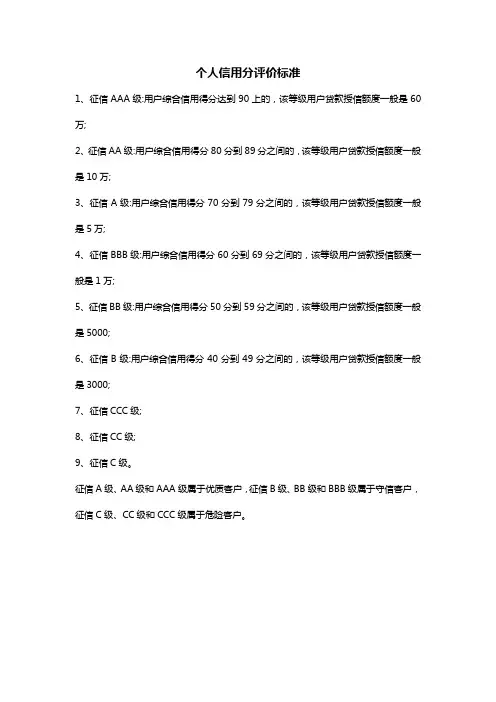 个人信用分评价标准

1、征信 AAA 级:用户综合信用得分达到 90 上的，该等级用户贷款授信额度一般是 60 万;

2、征信 AA 级:用户综合信用得分 80 分到 89 分之间的，该等级用户贷款授信额度一般是 10 万;

3、征信 A 级:用户综合信用得分 70 分到 79 分之间的，该等级用户贷款授信额度一般是 5 万;

4、征信 BBB 级:用户综合信用得分 60 分到 69 分之间的，该等级用户贷款授信额度一般是 1 万;

5、征信 BB 级:用户综合信用得分 50 分到 59 分之间的，该等级用户贷款授信额度一般是 5000;

6、征信 B 级:用户综合信用得分 40 分到 49 分之间的，该等级用户贷款授信额度一般是 3000;

7、征信 CCC 级;

8、征信 CC 级;

9、征信 C 级。

征信 A 级、AA 级和 AAA 级属于优质客户，征信 B 级、BB 级和 BBB 级属于守信客户，征信 C 级、CC 级和 CCC 级属于危险客户。